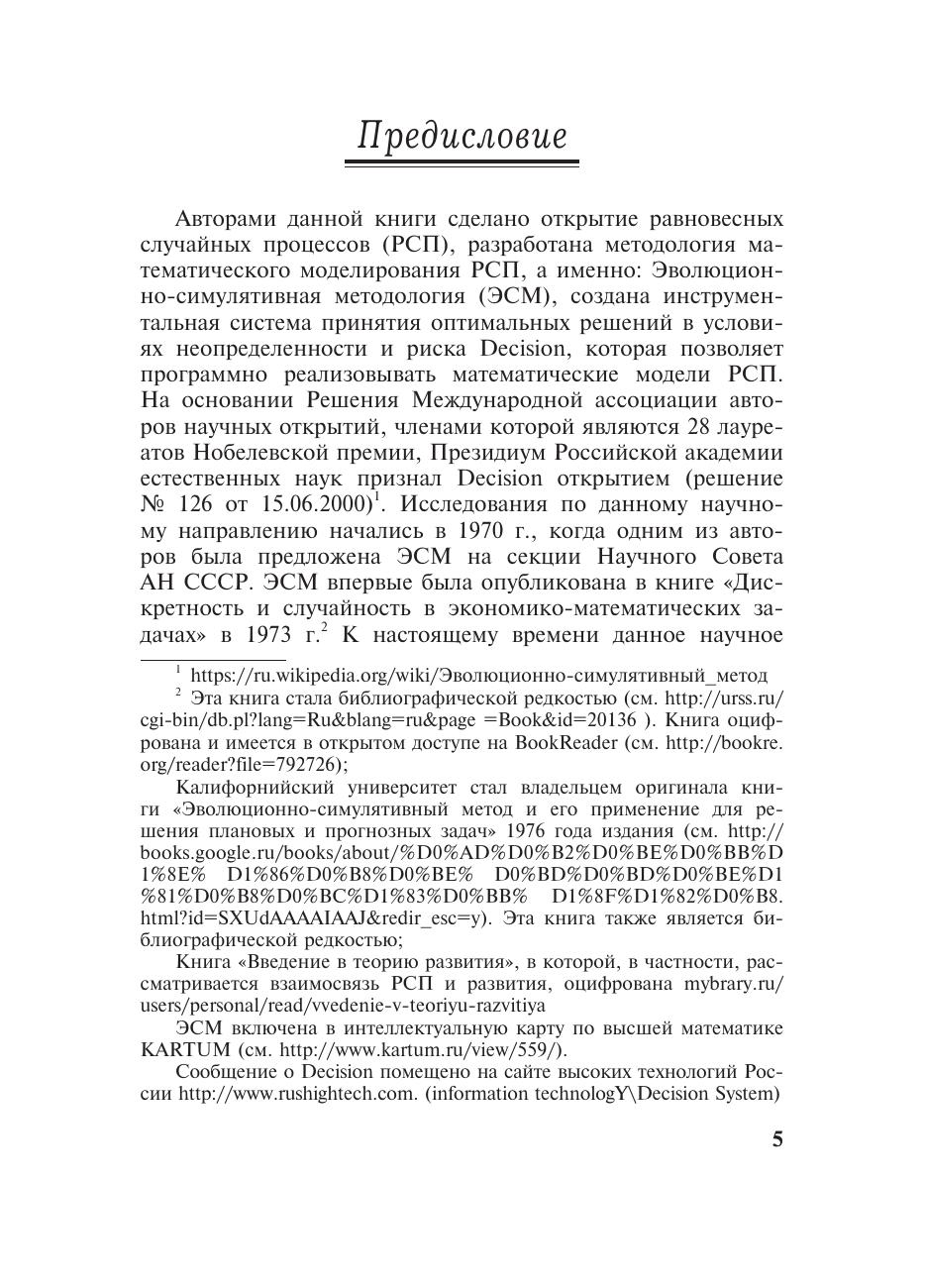 Предисловие

Авторами данной книги сделано открытие равновесных случайных процессов (РСП), разработана методология математического моделирования РСП, а именно: Эволюционно-симулятивная методология (ЭСМ), создана инструментальная система принятия оптимальных решений в условиях неопределенности и риска Decision, которая позволяет программно реализовывать математические модели РСП. На основании Решения Международной ассоциации авторов научных открытий, членами которой являются 28 лауреатов Нобелевской премии, Президиум Российской академии естественных наук признал Decision открытием (решение № 126 от 15.06.2000)$^1$. Исследования по данному научному направлению начались в 1970 г., когда одним из авторов была предложена ЭСМ на секции Научного Совета АН СССР. ЭСМ впервые была опубликована в книге «Дискретность и случайность в экономико-математических задачах» в 1973 г.$^2$ К настоящему времени данное научное

$^1$ https://ru.wikipedia.org/wiki/Эволюционно-симулятивный_метод
$^2$ Эта книга стала библиографической редкостью (см. http://urss.ru/cgi-bin/db.pl?lang=Ru&blang=ru&page =Book&id=20136 ). Книга оцифрована и имеется в открытом доступе на BookReader (см. http://bookre.org/reader?file=792726);

Калифорнийский университет стал владельцем оригинала книги «Эволюционно-симулятивный метод и его применение для решения плановых и прогнозных задач» 1976 года издания (см. http://books.google.ru/books/about/%D0%AD%D0%B2%D0%BE%D0%BB%D1%8E% D1%86%D0%B8%D0%BE% D0%BD%D0%BD%D0%BE%D1%81%D0%B8%D0%BC%D1%83%D0%BB% D1%8F%D1%82%D0%B8.html?id=SXUdAAAAIAAJ&redir_esc=y). Эта книга также является библиографической редкостью;

Книга «Введение в теорию развития», в которой, в частности, рассматривается взаимосвязь РСП и развития, оцифрована mybrary.ru/users/personal/read/vvedenie-v-teoriyu-razvitiya

ЭСМ включена в интеллектуальную карту по высшей математике KARTUM (см. http://www.kartum.ru/view/559/).

Сообщение о Decision помещено на сайте высоких технологий России http://www.rushightech.com. (information technologY\Decision System)

5